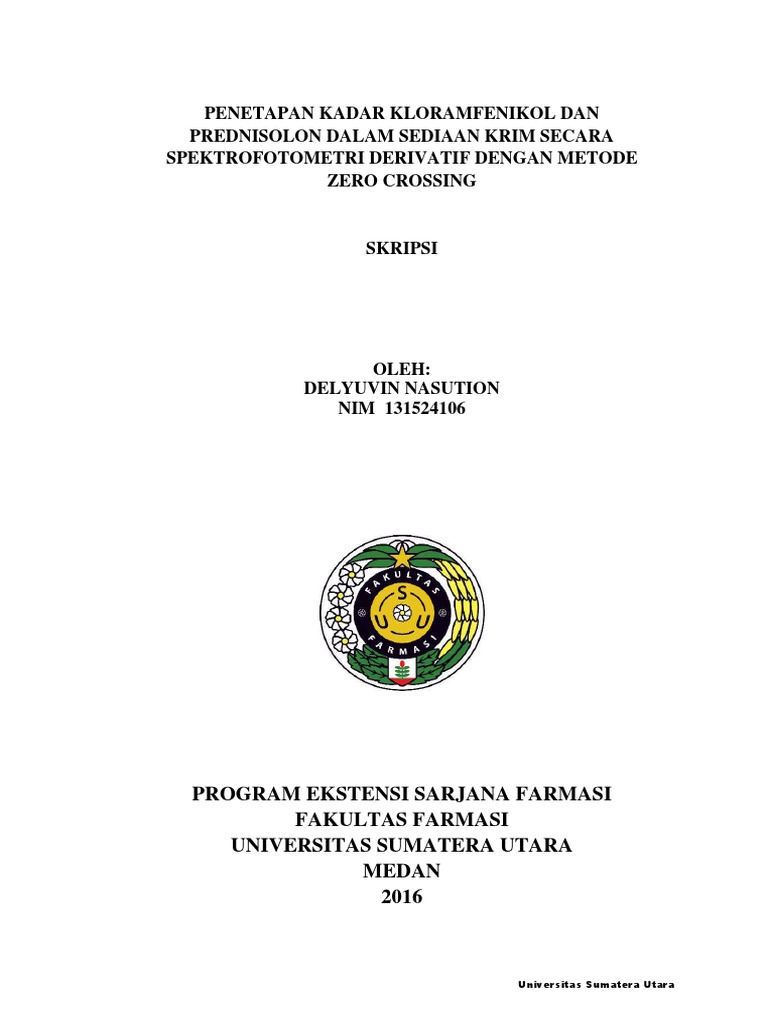 PENETAPAN KADAR KLORAMFENIKOL DAN PREDNISOLON DALAM SEDIAAN KRIM SECARA SPEKTROFOTOMETRI DERIVATIF DENGAN METODE ZERO CROSSING

SKRIPSI

OLEH:
DELYUVIN NASUTION
NIM 131524106

FAKULTAS
U S U
FARMASI

PROGRAM EKSTENSI SARJANA FARMASI
FAKULTAS FARMASI
UNIVERSITAS SUMATERA UTARA
MEDAN
2016

Universitas Sumatera Utara